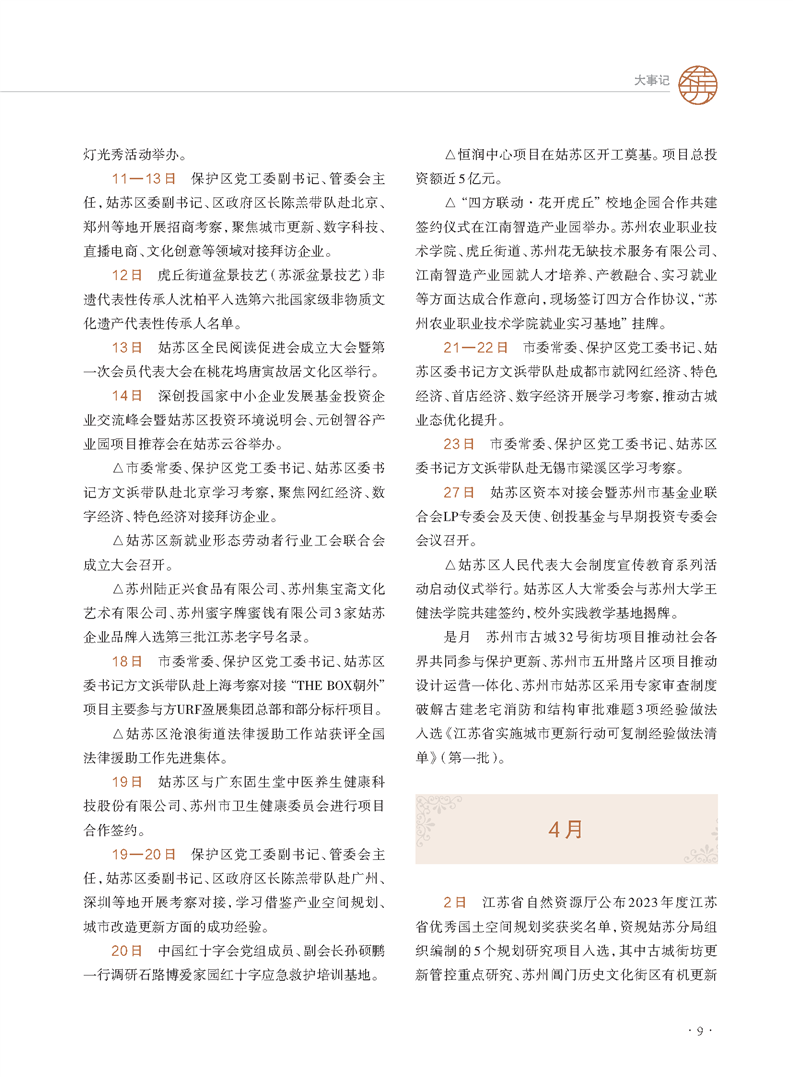 大事记

灯光秀活动举办。

11—13日　保护区党工委副书记、管委会主任，姑苏区委副书记、区政府区长陈羔带队赴北京、郑州等地开展招商考察，聚焦城市更新、数字科技、直播电商、文化创意等领域对接拜访企业。

12日　虎丘街道盆景技艺（苏派盆景技艺）非遗代表性传承人沈柏平入选第六批国家级非物质文化遗产代表性传承人名单。

13日　姑苏区全民阅读促进会成立大会暨第一次会员代表大会在桃花坞唐寅故居文化区举行。

14日　深创投国家中小企业发展基金投资企业交流峰会暨姑苏区投资环境说明会、元创智谷产业园项目推荐会在姑苏云谷举办。

△市委常委、保护区党工委书记、姑苏区委书记方文浜带队赴北京学习考察，聚焦网红经济、数字经济、特色经济对接拜访企业。

△姑苏区新就业形态劳动者行业工会联合会成立大会召开。

△苏州陆正兴食品有限公司、苏州集宝斋文化艺术有限公司、苏州蜜字牌蜜饯有限公司3家姑苏企业品牌入选第三批江苏老字号名录。

18日　市委常委、保护区党工委书记、姑苏区委书记方文浜带队赴上海考察对接“THE BOX朝外”项目主要参与方URF盈展集团总部和部分标杆项目。

△姑苏区沧浪街道法律援助工作站获评全国法律援助工作先进集体。

19日　姑苏区与广东固生堂中医养生健康科技股份有限公司、苏州市卫生健康委员会进行项目合作签约。

19—20日　保护区党工委副书记、管委会主任，姑苏区委副书记、区政府区长陈羔带队赴广州、深圳等地开展考察对接，学习借鉴产业空间规划、城市改造更新方面的成功经验。

20日　中国红十字会党组成员、副会长孙硕鹏一行调研石路博爱家园红十字应急救护培训基地。

△恒润中心项目在姑苏区开工奠基。项目总投资额近5亿元。

△“四方联动·花开虎丘”校地企园合作共建签约仪式在江南智造产业园举办。苏州农业职业技术学院、虎丘街道、苏州花无缺技术服务有限公司、江南智造产业园就人才培养、产教融合、实习就业等方面达成合作意向，现场签订四方合作协议，“苏州农业职业技术学院就业实习基地”挂牌。

21—22日　市委常委、保护区党工委书记、姑苏区委书记方文浜带队赴成都市就网红经济、特色经济、首店经济、数字经济开展学习考察，推动古城业态优化提升。

23日　市委常委、保护区党工委书记、姑苏区委书记方文浜带队赴无锡市梁溪区学习考察。

27日　姑苏区资本对接会暨苏州市基金业联合会LP专委会及天使、创投基金与早期投资专委会会议召开。

△姑苏区人民代表大会制度宣传教育系列活动启动仪式举行。姑苏区人大常委会与苏州大学王健法学院共建签约，校外实践教学基地揭牌。

是月　苏州市古城32号街坊项目推动社会各界共同参与保护更新、苏州市五卅路片区项目推动设计运营一体化、苏州市姑苏区采用专家审查制度破解古建老宅消防和结构审批难题3项经验做法入选《江苏省实施城市更新行动可复制经验做法清单》（第一批）。

4月

2日　江苏省自然资源厅公布2023年度江苏省优秀国土空间规划奖获奖名单，资规姑苏分局组织编制的5个规划研究项目入选，其中古城街坊更新管控重点研究、苏州阊门历史文化街区有机更新

· 9 ·